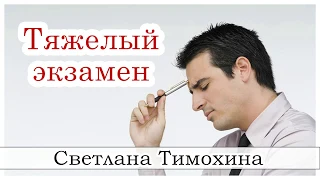 Тяжелый экзамен

Светлана Тимохина